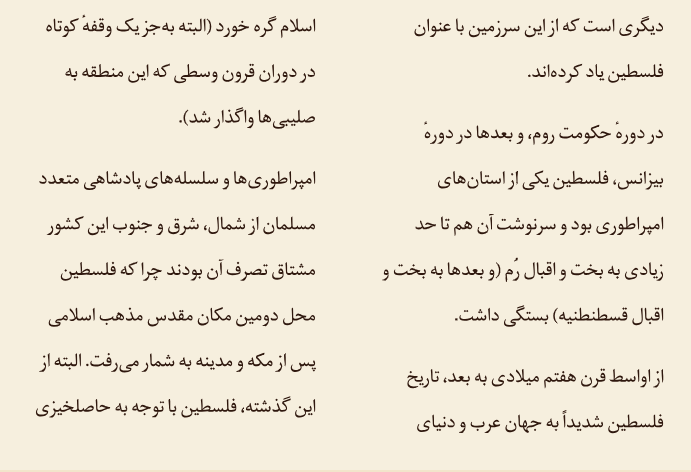 دیگری است که از این سرزمین با عنوان فلسطین یاد کرده‌اند.

در دورهٔ حکومت روم، و بعدها در دورهٔ بیزانس، فلسطین یکی از استان‌های امپراطوری بود و سرنوشت آن هم تا حد زیادی به بخت و اقبال رُم (و بعدها به بخت و اقبال قسطنطنیه) بستگی داشت.

از اواسط قرن هفتم میلادی به بعد، تاریخ فلسطین شدیداً به جهان عرب و دنیای اسلام گره خورد (البته به‌جز یک وقفهٔ کوتاه در دوران قرون وسطی که این منطقه به صلیبی‌ها واگذار شد).

امپراطوری‌ها و سلسله‌های پادشاهی متعدد مسلمان از شمال، شرق و جنوب این کشور مشتاق تصرف آن بودند چرا که فلسطین محل دومین مکان مقدس مذهب اسلامی پس از مکه و مدینه به شمار می‌رفت. البته از این گذشته، فلسطین با توجه به حاصلخیزی